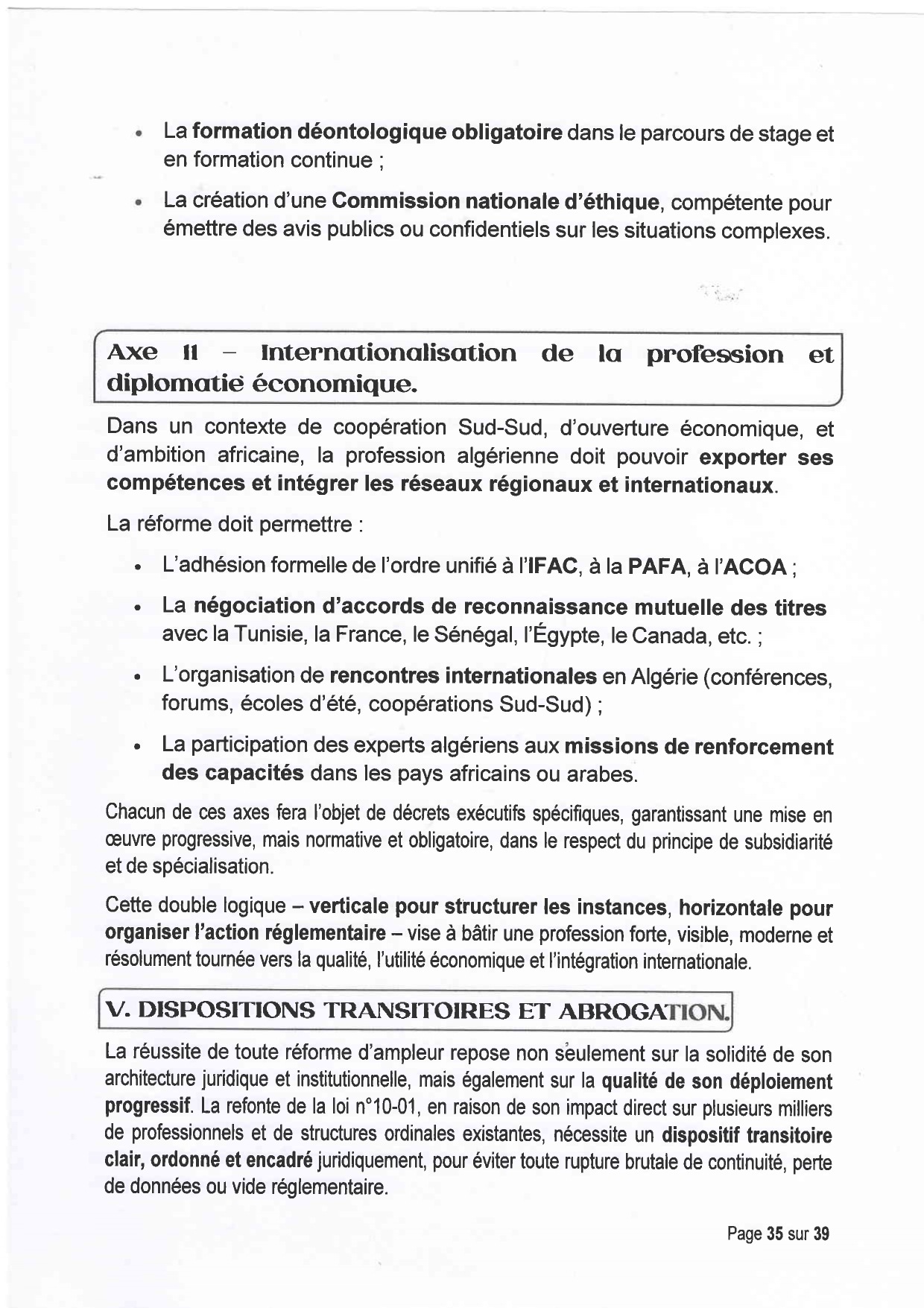 • La formation déontologique obligatoire dans le parcours de stage et en formation continue ;

• La création d'une Commission nationale d'éthique, compétente pour émettre des avis publics ou confidentiels sur les situations complexes.

Axe 11 – Internationalisation de la profession et diplomatie économique.

Dans un contexte de coopération Sud-Sud, d'ouverture économique, et d'ambition africaine, la profession algérienne doit pouvoir exporter ses compétences et intégrer les réseaux régionaux et internationaux.

La réforme doit permettre :

• L'adhésion formelle de l'ordre unifié à l'IFAC, à la PAFA, à l'ACOA ;

• La négociation d'accords de reconnaissance mutuelle des titres avec la Tunisie, la France, le Sénégal, l'Égypte, le Canada, etc. ;

• L'organisation de rencontres internationales en Algérie (conférences, forums, écoles d'été, coopérations Sud-Sud) ;

• La participation des experts algériens aux missions de renforcement des capacités dans les pays africains ou arabes.

Chacun de ces axes fera l'objet de décrets exécutifs spécifiques, garantissant une mise en œuvre progressive, mais normative et obligatoire, dans le respect du principe de subsidiarité et de spécialisation.

Cette double logique – verticale pour structurer les instances, horizontale pour organiser l'action réglementaire – vise à bâtir une profession forte, visible, moderne et résolument tournée vers la qualité, l'utilité économique et l'intégration internationale.

V. DISPOSITIONS TRANSITOIRES ET ABROGATION.

La réussite de toute réforme d'ampleur repose non seulement sur la solidité de son architecture juridique et institutionnelle, mais également sur la qualité de son déploiement progressif. La refonte de la loi n°10-01, en raison de son impact direct sur plusieurs milliers de professionnels et de structures ordinales existantes, nécessite un dispositif transitoire clair, ordonné et encadré juridiquement, pour éviter toute rupture brutale de continuité, perte de données ou vide réglementaire.

Page 35 sur 39